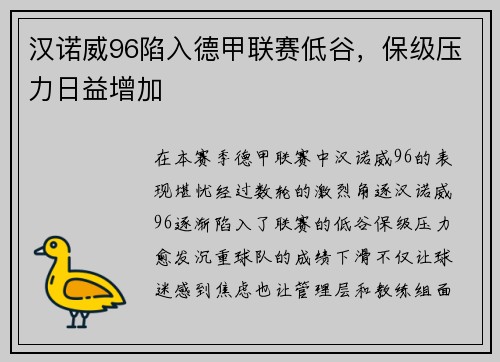 汉诺威96陷入德甲联赛低谷，保级压力日益增加

在本赛季德甲联赛中汉诺威96的表现堪忧经过数轮的激烈角逐汉诺威96逐渐陷入了联赛的低谷保级压力愈发沉重球队的成绩下滑不仅让球迷感到焦虑也让管理层和教练组面